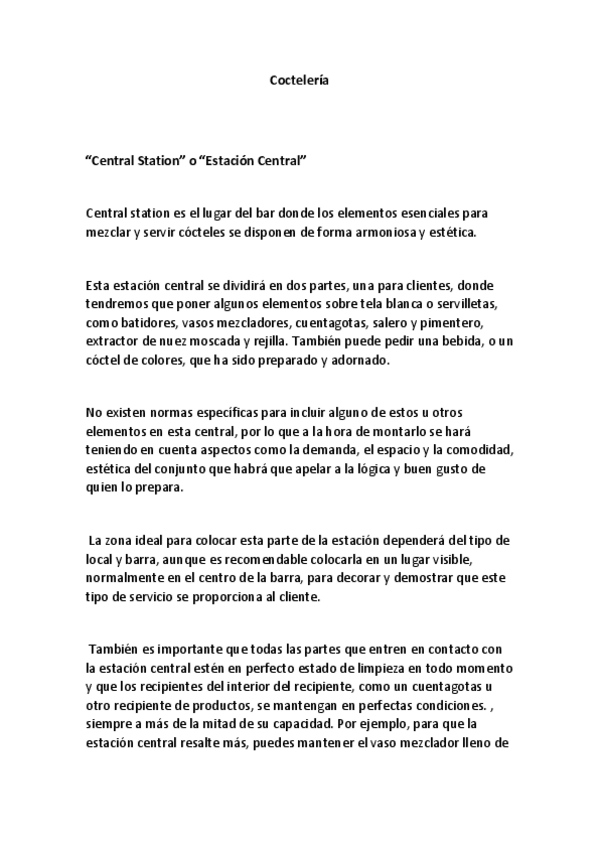 Coctelería

“Central Station” o “Estación Central”

Central station es el lugar del bar donde los elementos esenciales para mezclar y servir cócteles se disponen de forma armoniosa y estética.

Esta estación central se dividirá en dos partes, una para clientes, donde tendremos que poner algunos elementos sobre tela blanca o servilletas, como batidores, vasos mezcladores, cuentagotas, salero y pimentero, extractor de nuez moscada y rejilla. También puede pedir una bebida, o un cóctel de colores, que ha sido preparado y adornado.

No existen normas específicas para incluir alguno de estos u otros elementos en esta central, por lo que a la hora de montarlo se hará teniendo en cuenta aspectos como la demanda, el espacio y la comodidad, estética del conjunto que habrá que apelar a la lógica y buen gusto de quien lo prepara.

La zona ideal para colocar esta parte de la estación dependerá del tipo de local y barra, aunque es recomendable colocarla en un lugar visible, normalmente en el centro de la barra, para decorar y demostrar que este tipo de servicio se proporciona al cliente.

También es importante que todas las partes que entren en contacto con la estación central estén en perfecto estado de limpieza en todo momento y que los recipientes del interior del recipiente, como un cuentagotas u otro recipiente de productos, se mantengan en perfectas condiciones. , siempre a más de la mitad de su capacidad. Por ejemplo, para que la estación central resalte más, puedes mantener el vaso mezclador lleno de